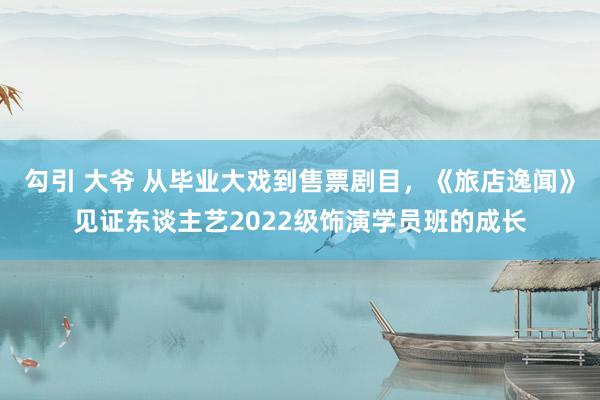 勾引 大爷 从毕业大戏到售票剧目，《旅店逸闻》见证东谈主艺2022级饰演学员班的成长